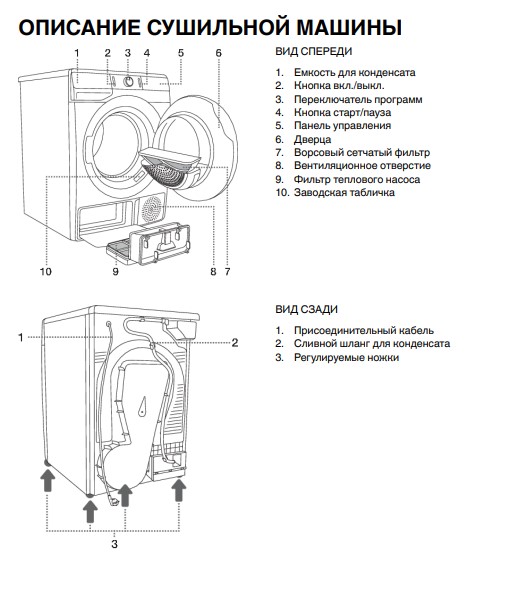 ОПИСАНИЕ СУШИЛЬНОЙ МАШИНЫ

1 2 3 4 5 6

10 9 8 7

ВИД СПЕРЕДИ

1. Емкость для конденсата
2. Кнопка вкл./выкл.
3. Переключатель программ
4. Кнопка старт/пауза
5. Панель управления
6. Дверца
7. Ворсовый сетчатый фильтр
8. Вентиляционное отверстие
9. Фильтр теплового насоса
10. Заводская табличка

1 2

3

ВИД СЗАДИ

1. Присоединительный кабель
2. Сливной шланг для конденсата
3. Регулируемые ножки